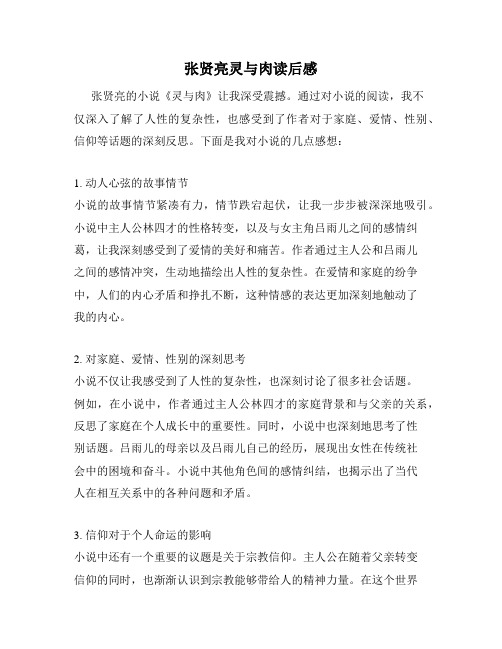 张贤亮灵与肉读后感

张贤亮的小说《灵与肉》让我深受震撼。通过对小说的阅读，我不仅深入了解了人性的复杂性，也感受到了作者对于家庭、爱情、性别、信仰等话题的深刻反思。下面是我对小说的几点感想：

1. 动人心弦的故事情节
小说的故事情节紧凑有力，情节跌宕起伏，让我一步步被深深地吸引。小说中主人公林四才的性格转变，以及与女主角吕雨儿之间的感情纠葛，让我深刻感受到了爱情的美好和痛苦。作者通过主人公和吕雨儿之间的感情冲突，生动地描绘出人性的复杂性。在爱情和家庭的纷争中，人们的内心矛盾和挣扎不断，这种情感的表达更加深刻地触动了我的内心。

2. 对家庭、爱情、性别的深刻思考
小说不仅让我感受到了人性的复杂性，也深刻讨论了很多社会话题。例如，在小说中，作者通过主人公林四才的家庭背景和与父亲的关系，反思了家庭在个人成长中的重要性。同时，小说中也深刻地思考了性别话题。吕雨儿的母亲以及吕雨儿自己的经历，展现出女性在传统社会中的困境和奋斗。小说中其他角色间的感情纠结，也揭示出了当代人在相互关系中的各种问题和矛盾。

3. 信仰对于个人命运的影响
小说中还有一个重要的议题是关于宗教信仰。主人公在随着父亲转变信仰的同时，也渐渐认识到宗教能够带给人的精神力量。在这个世界